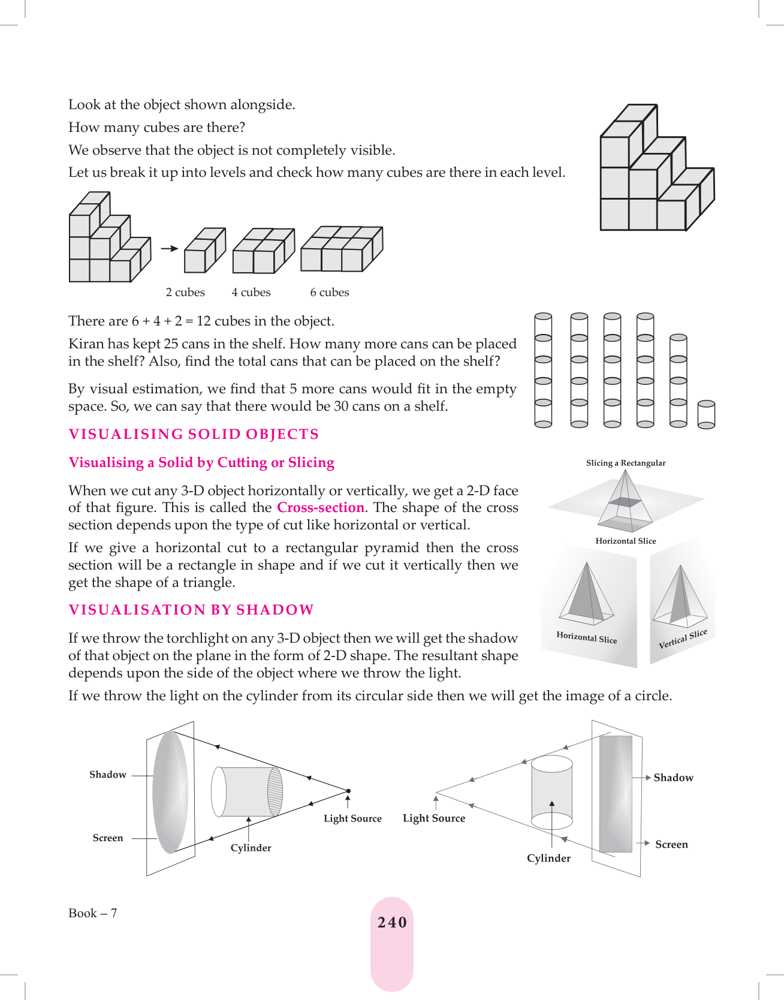 Look at the object shown alongside.

How many cubes are there?

We observe that the object is not completely visible.

Let us break it up into levels and check how many cubes are there in each level.

2 cubes 4 cubes 6 cubes

There are 6 + 4 + 2 = 12 cubes in the object.

Kiran has kept 25 cans in the shelf. How many more cans can be placed in the shelf? Also, find the total cans that can be placed on the shelf?

By visual estimation, we find that 5 more cans would fit in the empty space. So, we can say that there would be 30 cans on a shelf.

VISUALISING SOLID OBJECTS

Visualising a Solid by Cutting or Slicing

When we cut any 3-D object horizontally or vertically, we get a 2-D face of that figure. This is called the Cross-section. The shape of the cross section depends upon the type of cut like horizontal or vertical.

If we give a horizontal cut to a rectangular pyramid then the cross section will be a rectangle in shape and if we cut it vertically then we get the shape of a triangle.

Slicing a Rectangular

Horizontal Slice

Horizontal Slice

Vertical Slice

VISUALISATION BY SHADOW

If we throw the torchlight on any 3-D object then we will get the shadow of that object on the plane in the form of 2-D shape. The resultant shape depends upon the side of the object where we throw the light.

If we throw the light on the cylinder from its circular side then we will get the image of a circle.

Shadow

Screen

Cylinder

Light Source

Light Source

Cylinder

Shadow

Screen

Book – 7

240